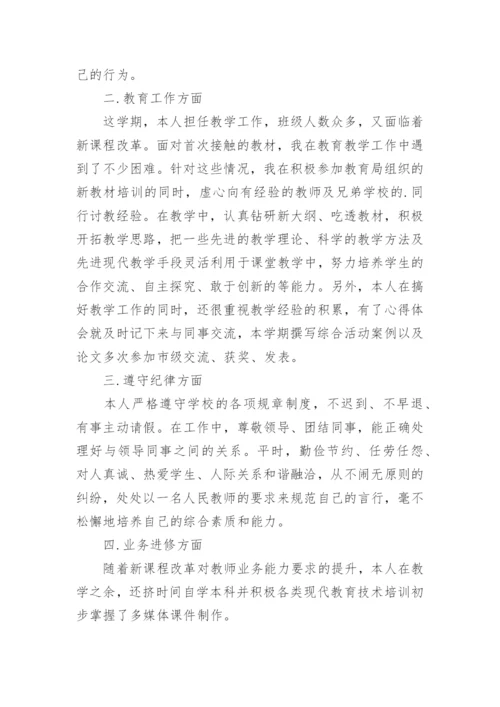 己的行为。

二.教育工作方面

这学期，本人担任教学工作，班级人数众多，又面临着新课程改革。面对首次接触的教材，我在教育教学工作中遇到了不少困难。针对这些情况，我在积极参加教育局组织的新教材培训的同时，虚心向有经验的教师及兄弟学校的.同行讨教经验。在教学中，认真钻研新大纲、吃透教材，积极开拓教学思路，把一些先进的教学理论、科学的教学方法及先进现代教学手段灵活利用于课堂教学中，努力培养学生的合作交流、自主探究、敢于创新的等能力。另外，本人在搞好教学工作的同时，还很重视教学经验的积累，有了心得体会就及时记下来与同事交流，本学期撰写综合活动案例以及论文多次参加市级交流、获奖、发表。

三.遵守纪律方面

本人严格遵守学校的各项规章制度，不迟到、不早退、有事主动请假。在工作中，尊敬领导、团结同事，能正确处理好与领导同事之间的关系。平时，勤俭节约、任劳任怨、对人真诚、热爱学生、人际关系和谐融洽，从不闹无原则的纠纷，处处以一名人民教师的要求来规范自己的言行，毫不松懈地培养自己的综合素质和能力。

四.业务进修方面

随着新课程改革对教师业务能力要求的提升，本人在教学之余，还挤时间自学本科并积极各类现代教育技术培训初步掌握了多媒体课件制作。